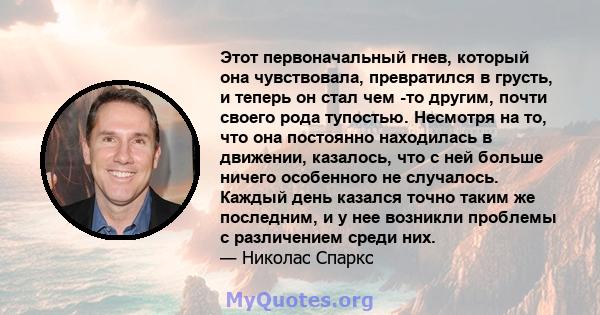 Этот первоначальный гнев, который она чувствовала, превратился в грусть, и теперь он стал чем -то другим, почти своего рода тупостью. Несмотря на то, что она постоянно находилась в движении, казалось, что с ней больше ничего особенного не случалось. Каждый день казался точно таким же последним, и у нее возникли проблемы с различением среди них.
— Николас Спаркс

MyQuotes.org